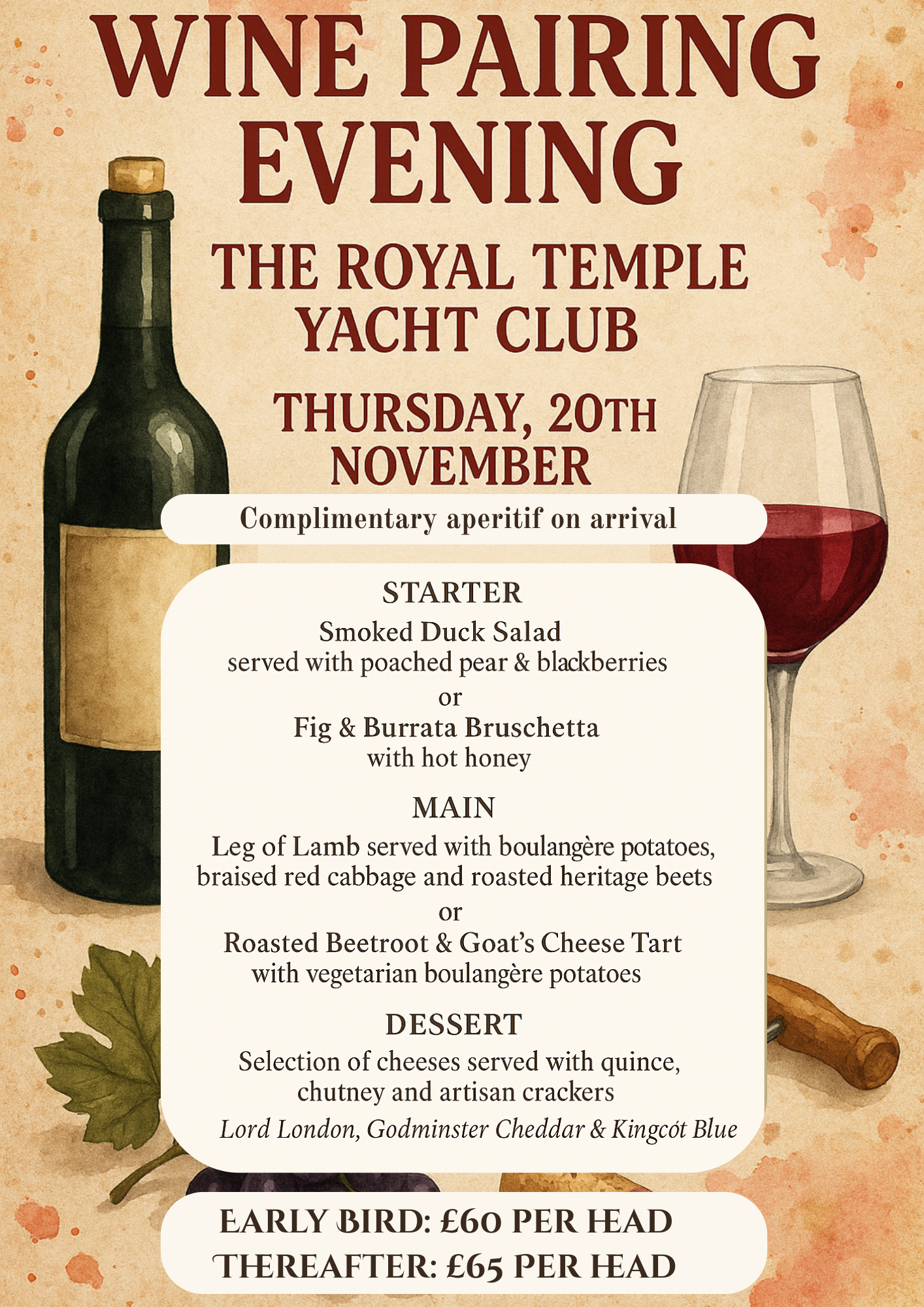 WINE PAIRING EVENING

THE ROYAL TEMPLE YACHT CLUB

THURSDAY, 20TH NOVEMBER

Complimentary aperitif on arrival

STARTER

Smoked Duck Salad
served with poached pear & blackberries
or
Fig & Burrata Bruschetta
with hot honey

MAIN

Leg of Lamb served with boulangère potatoes, braised red cabbage and roasted heritage beets
or
Roasted Beetroot & Goat's Cheese Tart
with vegetarian boulangère potatoes

DESSERT

Selection of cheeses served with quince, chutney and artisan crackers

Lord London, Godminster Cheddar & Kingcót Blue

EARLY BIRD: £60 PER HEAD
THEREAFTER: £65 PER HEAD